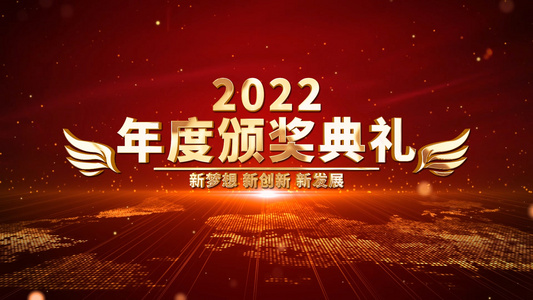 2022
年度颁奖典礼
新梦想 新创新 新发展